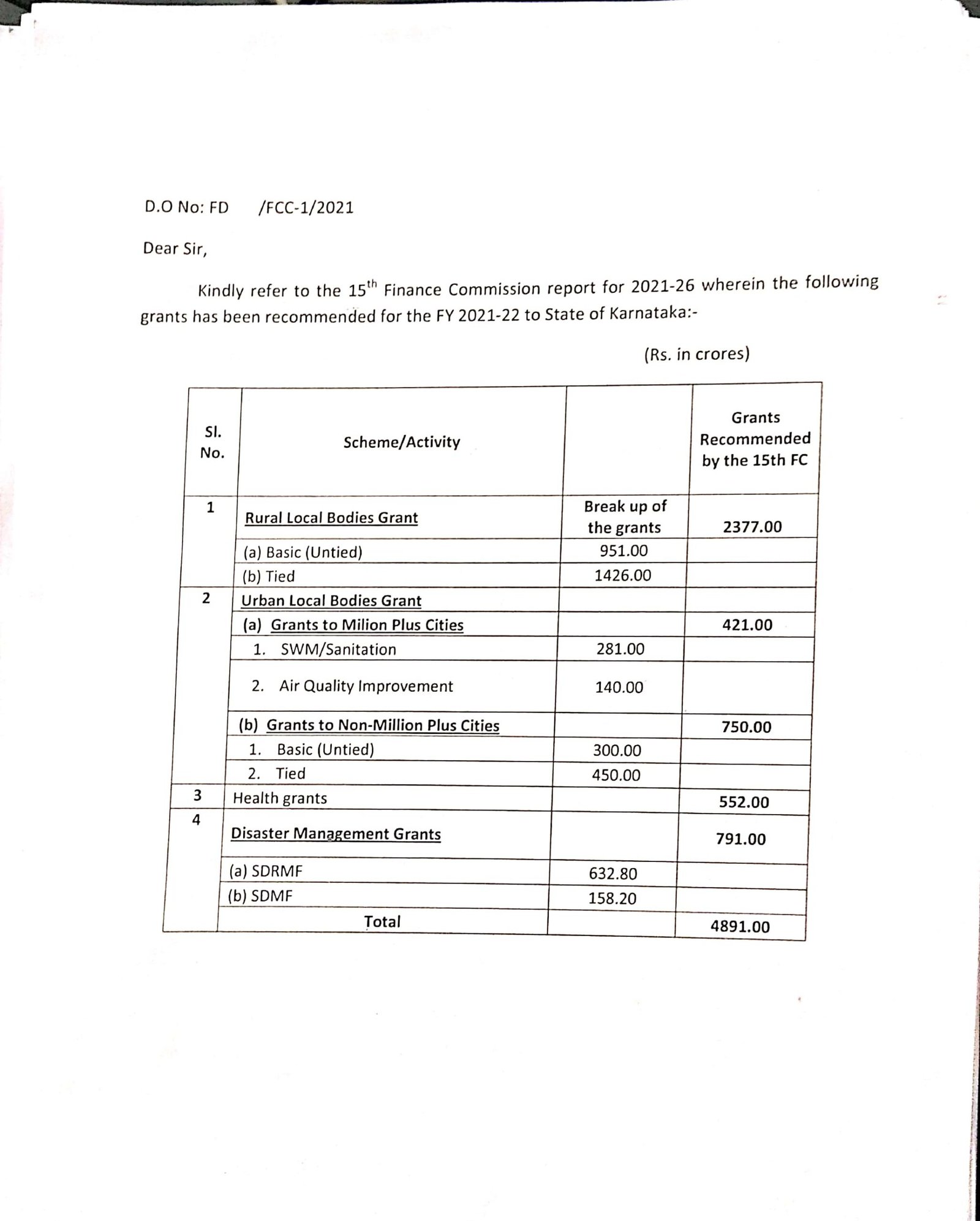 D.O No: FD /FCC-1/2021

Dear Sir,

Kindly refer to the 15$^{th}$ Finance Commission report for 2021-26 wherein the following grants has been recommended for the FY 2021-22 to State of Karnataka:-

(Rs. in crores)

| Sl. No. | Scheme/Activity | | Grants Recommended by the 15th FC |
|---|---|---|---|
| 1 | Rural Local Bodies Grant | Break up of the grants | 2377.00 |
| | (a) Basic (Untied) | 951.00 | |
| | (b) Tied | 1426.00 | |
| 2 | Urban Local Bodies Grant | | |
| | (a) Grants to Milion Plus Cities | | 421.00 |
| | 1. SWM/Sanitation | 281.00 | |
| | 2. Air Quality Improvement | 140.00 | |
| | (b) Grants to Non-Million Plus Cities | | 750.00 |
| | 1. Basic (Untied) | 300.00 | |
| | 2. Tied | 450.00 | |
| 3 | Health grants | | 552.00 |
| 4 | Disaster Management Grants | | 791.00 |
| | (a) SDRMF | 632.80 | |
| | (b) SDMF | 158.20 | |
| | Total | | 4891.00 |